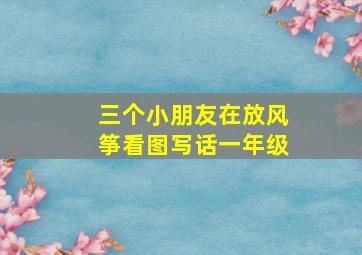 三个小朋友在放风筝看图写话一年级